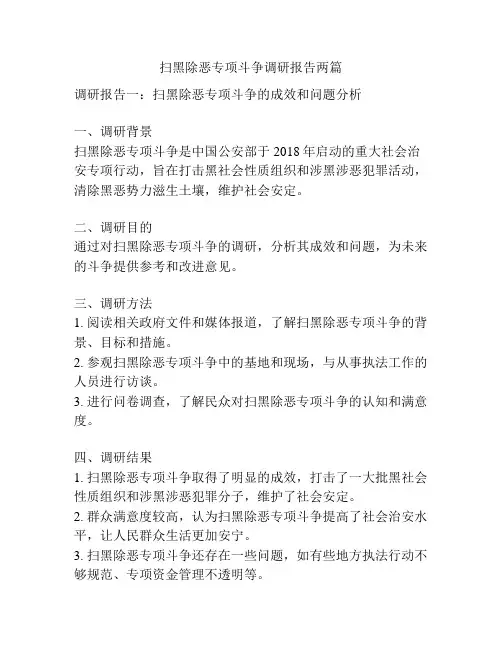 扫黑除恶专项斗争调研报告两篇

调研报告一：扫黑除恶专项斗争的成效和问题分析

一、调研背景
扫黑除恶专项斗争是中国公安部于 2018 年启动的重大社会治安专项行动，旨在打击黑社会性质组织和涉黑涉恶犯罪活动，清除黑恶势力滋生土壤，维护社会安定。

二、调研目的
通过对扫黑除恶专项斗争的调研，分析其成效和问题，为未来的斗争提供参考和改进意见。

三、调研方法
1. 阅读相关政府文件和媒体报道，了解扫黑除恶专项斗争的背景、目标和措施。
2. 参观扫黑除恶专项斗争中的基地和现场，与从事执法工作的人员进行访谈。
3. 进行问卷调查，了解民众对扫黑除恶专项斗争的认知和满意度。

四、调研结果
1. 扫黑除恶专项斗争取得了明显的成效，打击了一大批黑社会性质组织和涉黑涉恶犯罪分子，维护了社会安定。
2. 群众满意度较高，认为扫黑除恶专项斗争提高了社会治安水平，让人民群众生活更加安宁。
3. 扫黑除恶专项斗争还存在一些问题，如有些地方执法行动不够规范、专项资金管理不透明等。